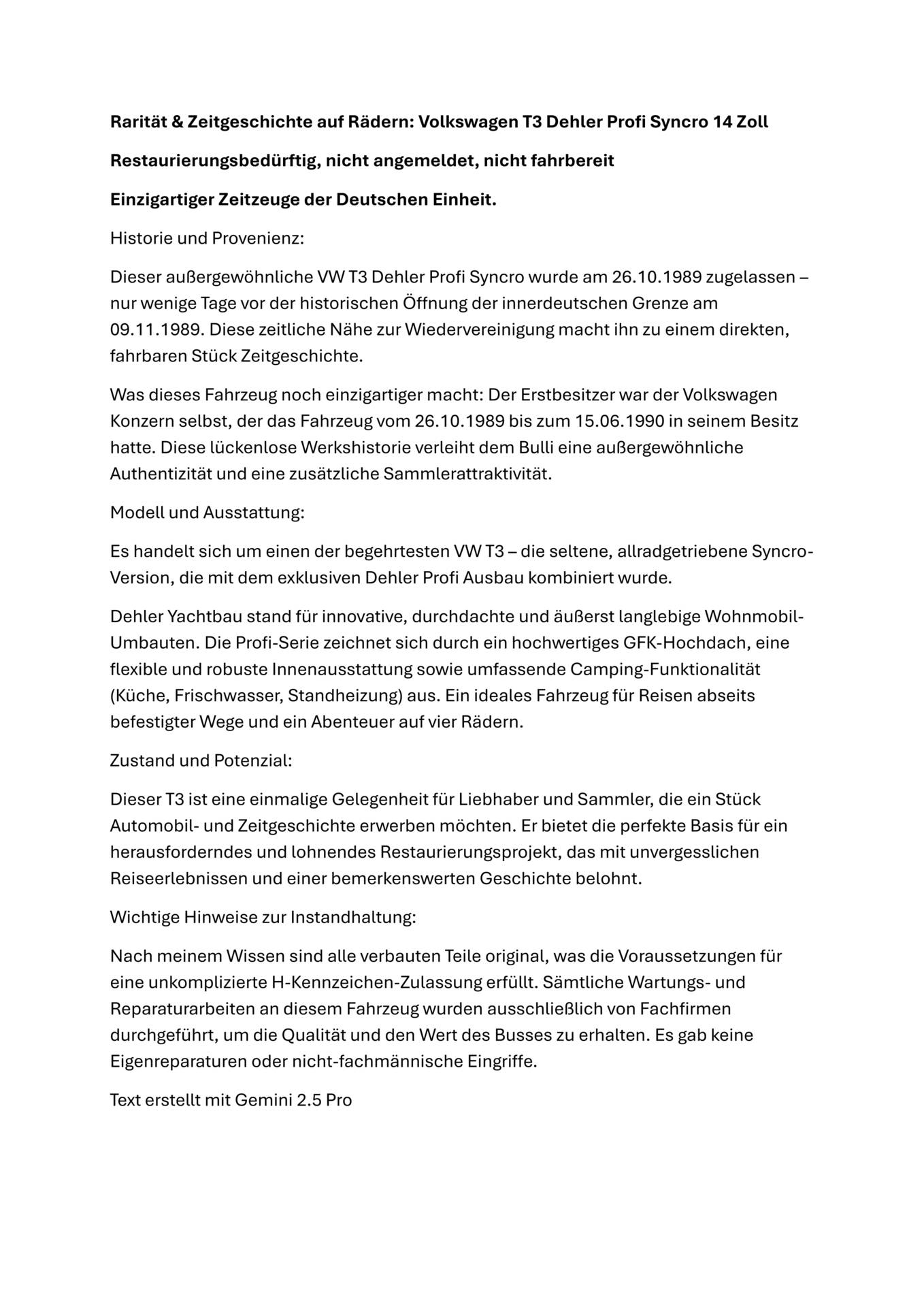 Rarität & Zeitgeschichte auf Rädern: Volkswagen T3 Dehler Profi Syncro 14 Zoll

Restaurierungsbedürftig, nicht angemeldet, nicht fahrbereit

Einzigartiger Zeitzeuge der Deutschen Einheit.

Historie und Provenienz:

Dieser außergewöhnliche VW T3 Dehler Profi Syncro wurde am 26.10.1989 zugelassen – nur wenige Tage vor der historischen Öffnung der innerdeutschen Grenze am 09.11.1989. Diese zeitliche Nähe zur Wiedervereinigung macht ihn zu einem direkten, fahrbaren Stück Zeitgeschichte.

Was dieses Fahrzeug noch einzigartiger macht: Der Erstbesitzer war der Volkswagen Konzern selbst, der das Fahrzeug vom 26.10.1989 bis zum 15.06.1990 in seinem Besitz hatte. Diese lückenlose Werkshistorie verleiht dem Bulli eine außergewöhnliche Authentizität und eine zusätzliche Sammlerattraktivität.

Modell und Ausstattung:

Es handelt sich um einen der begehrtesten VW T3 – die seltene, allradgetriebene Syncro-Version, die mit dem exklusiven Dehler Profi Ausbau kombiniert wurde.

Dehler Yachtbau stand für innovative, durchdachte und äußerst langlebige Wohnmobil-Umbauten. Die Profi-Serie zeichnet sich durch ein hochwertiges GFK-Hochdach, eine flexible und robuste Innenausstattung sowie umfassende Camping-Funktionalität (Küche, Frischwasser, Standheizung) aus. Ein ideales Fahrzeug für Reisen abseits befestigter Wege und ein Abenteuer auf vier Rädern.

Zustand und Potenzial:

Dieser T3 ist eine einmalige Gelegenheit für Liebhaber und Sammler, die ein Stück Automobil- und Zeitgeschichte erwerben möchten. Er bietet die perfekte Basis für ein herausforderndes und lohnendes Restaurierungsprojekt, das mit unvergesslichen Reiseerlebnissen und einer bemerkenswerten Geschichte belohnt.

Wichtige Hinweise zur Instandhaltung:

Nach meinem Wissen sind alle verbauten Teile original, was die Voraussetzungen für eine unkomplizierte H-Kennzeichen-Zulassung erfüllt. Sämtliche Wartungs- und Reparaturarbeiten an diesem Fahrzeug wurden ausschließlich von Fachfirmen durchgeführt, um die Qualität und den Wert des Busses zu erhalten. Es gab keine Eigenreparaturen oder nicht-fachmännische Eingriffe.

Text erstellt mit Gemini 2.5 Pro